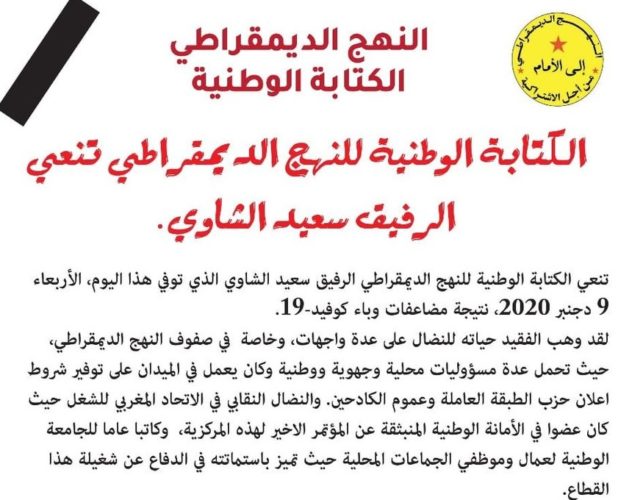 النهج الديمقراطي
الكتابة الوطنية

النهج الديمقراطي
إلى الأمام
من أجل الاشتراكية

الكتابة الوطنية للنهج الديمقراطي تنعي الرفيق سعيد الشاوي.

تنعي الكتابة الوطنية للنهج الديمقراطي الرفيق سعيد الشاوي الذي توفي هذا اليوم، الأربعاء 9 دجنبر 2020، نتيجة مضاعفات وباء كوفيد-19.

لقد وهب الفقيد حياته للنضال على عدة واجهات، وخاصة في صفوف النهج الديمقراطي، حيث تحمل عدة مسؤوليات محلية وجهوية ووطنية وكان يعمل في الميدان على توفير شروط اعلان حزب الطبقة العاملة وعموم الكادحين. والنضال النقابي في الاتحاد المغربي للشغل حيث كان عضوا في الأمانة الوطنية المنبثقة عن المؤتمر الاخير لهذه المركزية، وكاتبا عاما للجامعة الوطنية لعمال وموظفي الجماعات المحلية حيث تميز باستماتته في الدفاع عن شغيلة هذا القطاع.